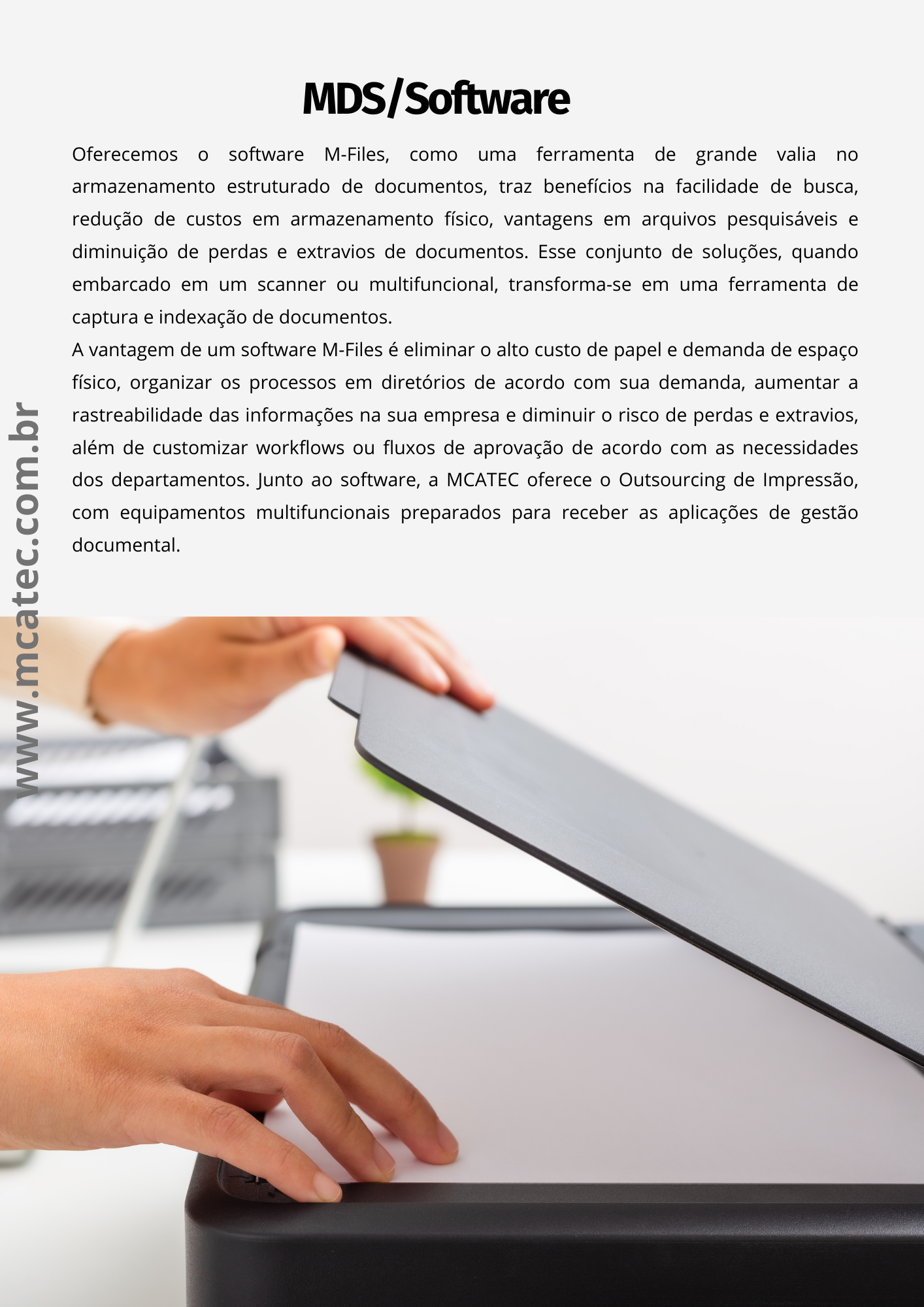 MDS/Software

Oferecemos o software M-Files, como uma ferramenta de grande valia no armazenamento estruturado de documentos, traz benefícios na facilidade de busca, redução de custos em armazenamento físico, vantagens em arquivos pesquisáveis e diminuição de perdas e extravios de documentos. Esse conjunto de soluções, quando embarcado em um scanner ou multifuncional, transforma-se em uma ferramenta de captura e indexação de documentos.

A vantagem de um software M-Files é eliminar o alto custo de papel e demanda de espaço físico, organizar os processos em diretórios de acordo com sua demanda, aumentar a rastreabilidade das informações na sua empresa e diminuir o risco de perdas e extravios, além de customizar workflows ou fluxos de aprovação de acordo com as necessidades dos departamentos. Junto ao software, a MCATEC oferece o Outsourcing de Impressão, com equipamentos multifuncionais preparados para receber as aplicações de gestão documental.

www.mcatec.com.br